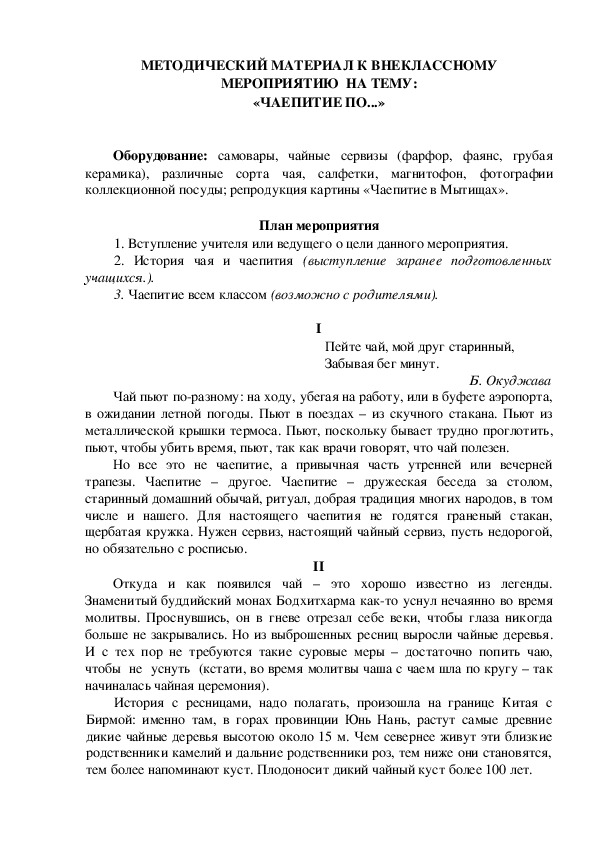 МЕТОДИЧЕСКИЙ МАТЕРИАЛ К ВНЕКЛАССНОМУ МЕРОПРИЯТИЮ НА ТЕМУ: «ЧАЕПИТИЕ ПО...»

Оборудование: самовары, чайные сервизы (фарфор, фаянс, грубая керамика), различные сорта чая, салфетки, магнитофон, фотографии коллекционной посуды; репродукция картины «Чаепитие в Мытищах».

План мероприятия

1. Вступление учителя или ведущего о цели данного мероприятия.

2. История чая и чаепития (выступление заранее подготовленных учащихся.).

3. Чаепитие всем классом (возможно с родителями).

I

Пейте чай, мой друг старинный,
Забывая бег минут.

Б. Окуджава

Чай пьют по-разному: на ходу, убегая на работу, или в буфете аэропорта, в ожидании летной погоды. Пьют в поездах – из скучного стакана. Пьют из металлической крышки термоса. Пьют, поскольку бывает трудно проглотить, пьют, чтобы убить время, пьют, так как врачи говорят, что чай полезен.

Но все это не чаепитие, а привычная часть утренней или вечерней трапезы. Чаепитие – другое. Чаепитие – дружеская беседа за столом, старинный домашний обычай, ритуал, добрая традиция многих народов, в том числе и нашего. Для настоящего чаепития не годятся граненый стакан, щербатая кружка. Нужен сервиз, настоящий чайный сервиз, пусть недорогой, но обязательно с росписью.

II

Откуда и как появился чай – это хорошо известно из легенды. Знаменитый буддийский монах Бодхитхарма как-то уснул нечаянно во время молитвы. Проснувшись, он в гневе отрезал себе веки, чтобы глаза никогда больше не закрывались. Но из выброшенных ресниц выросли чайные деревья. И с тех пор не требуются такие суровые меры – достаточно попить чаю, чтобы не уснуть (кстати, во время молитвы чаша с чаем шла по кругу – так начиналась чайная церемония).

История с ресницами, надо полагать, произошла на границе Китая с Бирмой: именно там, в горах провинции Юнь Нань, растут самые древние дикие чайные деревья высотою около 15 м. Чем севернее живут эти близкие родственники камелий и дальние родственники роз, тем ниже они становятся, тем более напоминают куст. Плодоносит дикий чайный куст более 100 лет.